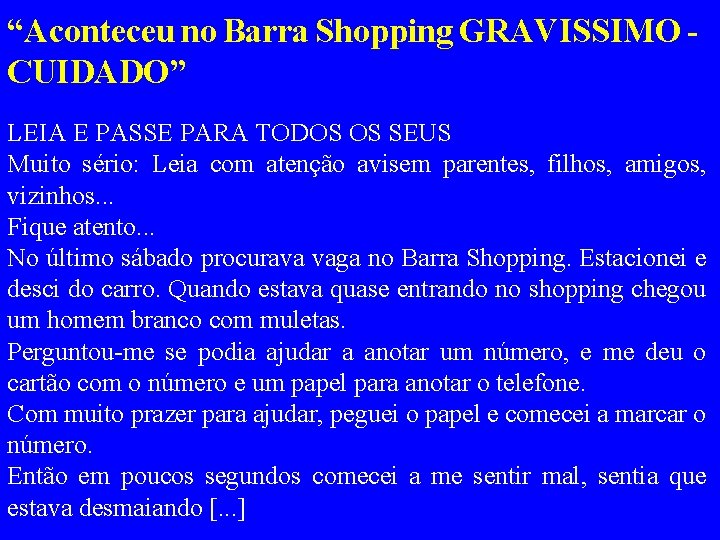 “Aconteceu no Barra Shopping GRAVISSIMO - CUIDADO”

LEIA E PASSE PARA TODOS OS SEUS
Muito sério: Leia com atenção avisem parentes, filhos, amigos, vizinhos...
Fique atento...
No último sábado procurava vaga no Barra Shopping. Estacionei e desci do carro. Quando estava quase entrando no shopping chegou um homem branco com muletas.
Perguntou-me se podia ajudar a anotar um número, e me deu o cartão com o número e um papel para anotar o telefone.
Com muito prazer para ajudar, peguei o papel e comecei a marcar o número.
Então em poucos segundos comecei a me sentir mal, sentia que estava desmaiando [...]